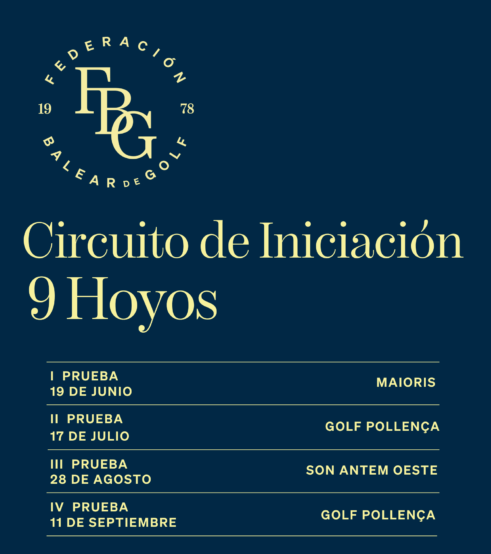 FEDERACIÓN
19 FBG 78
BALEAR DE GOLF

Circuito de Iniciación
9 Hoyos

| | |
|---|---|
| I PRUEBA 19 DE JUNIO | MAIORIS |
| II PRUEBA 17 DE JULIO | GOLF POLLENÇA |
| III PRUEBA 28 DE AGOSTO | SON ANTEM OESTE |
| IV PRUEBA 11 DE SEPTIEMBRE | GOLF POLLENÇA |